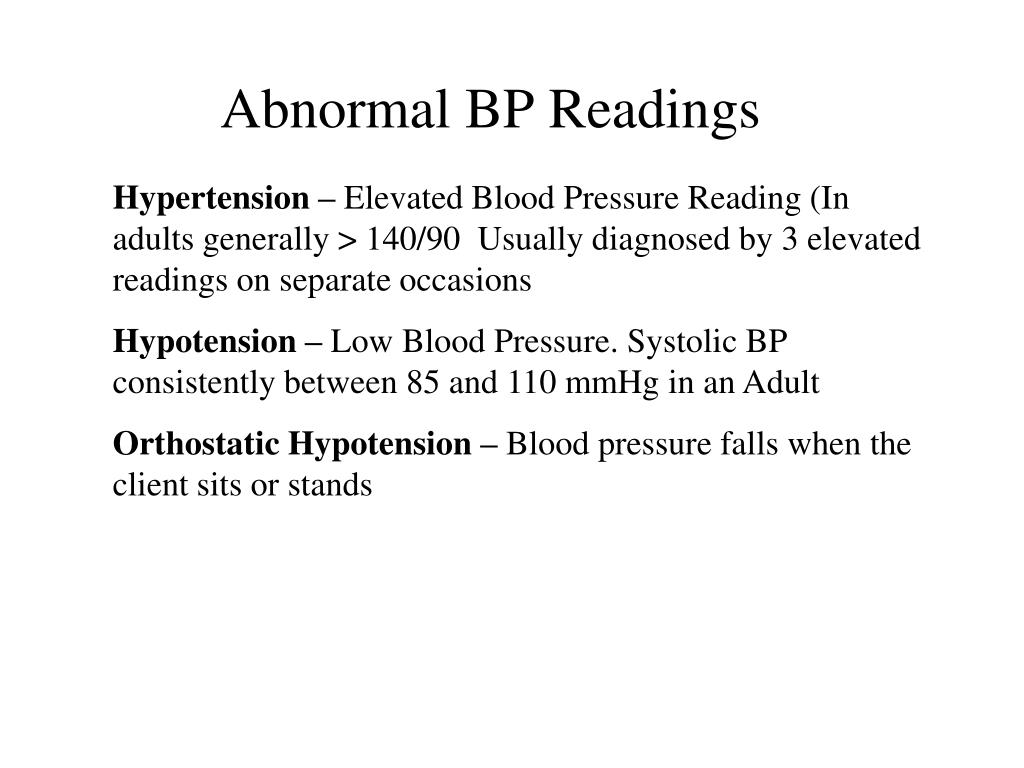 Abnormal BP Readings

Hypertension – Elevated Blood Pressure Reading (In adults generally > 140/90 Usually diagnosed by 3 elevated readings on separate occasions

Hypotension – Low Blood Pressure. Systolic BP consistently between 85 and 110 mmHg in an Adult

Orthostatic Hypotension – Blood pressure falls when the client sits or stands